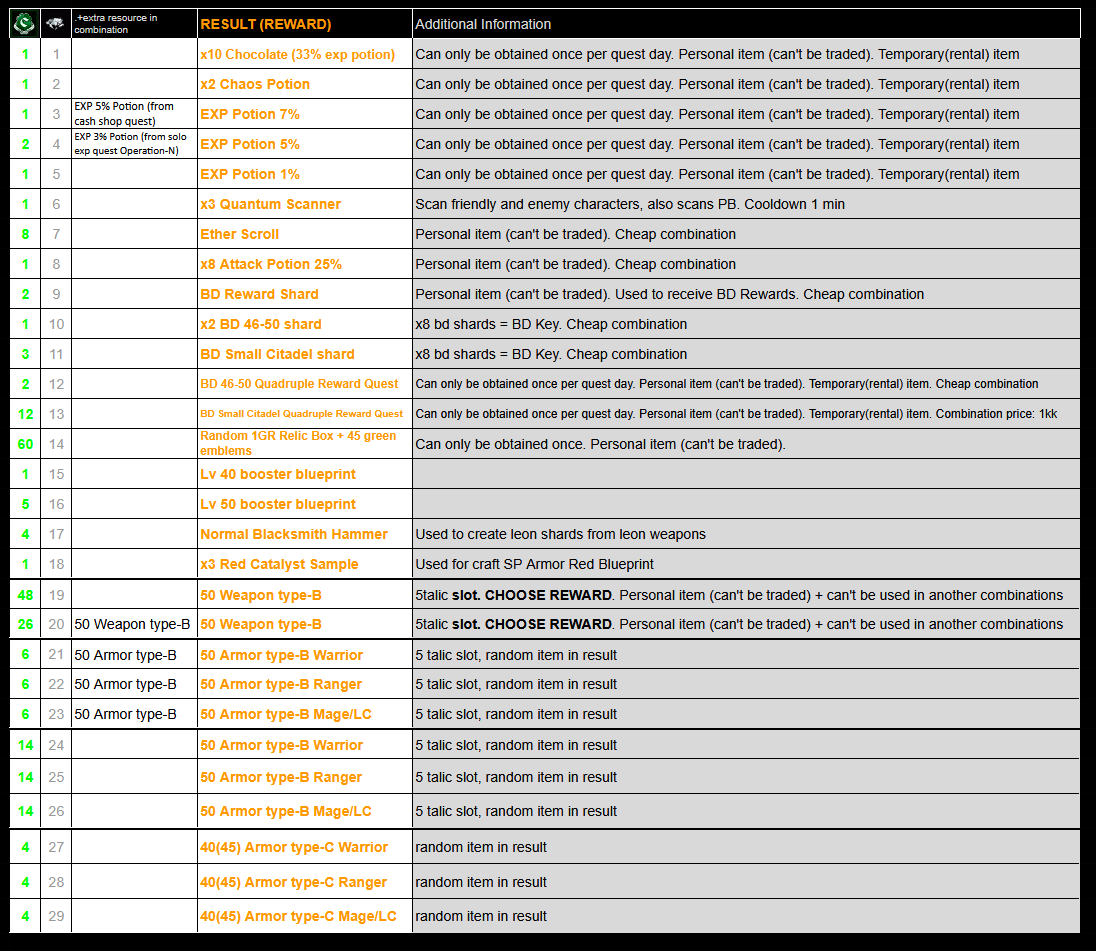 |  |  | .+extra resource in combination | RESULT (REWARD) | Additional Information |
|---|---|---|---|---|
| 1 | 1 |  | x10 Chocolate (33% exp potion) | Can only be obtained once per quest day. Personal item (can't be traded). Temporary(rental) item |
| 1 | 2 |  | x2 Chaos Potion | Can only be obtained once per quest day. Personal item (can't be traded). Temporary(rental) item |
| 1 | 3 | EXP 5% Potion (from cash shop quest) | EXP Potion 7% | Can only be obtained once per quest day. Personal item (can't be traded). Temporary(rental) item |
| 2 | 4 | EXP 3% Potion (from solo exp quest Operation-N) | EXP Potion 5% | Can only be obtained once per quest day. Personal item (can't be traded). Temporary(rental) item |
| 1 | 5 |  | EXP Potion 1% | Can only be obtained once per quest day. Personal item (can't be traded). Temporary(rental) item |
| 1 | 6 |  | x3 Quantum Scanner | Scan friendly and enemy characters, also scans PB. Cooldown 1 min |
| 8 | 7 |  | Ether Scroll | Personal item (can't be traded). Cheap combination |
| 1 | 8 |  | x8 Attack Potion 25% | Personal item (can't be traded). Cheap combination |
| 2 | 9 |  | BD Reward Shard | Personal item (can't be traded). Used to receive BD Rewards. Cheap combination |
| 1 | 10 |  | x2 BD 46-50 shard | x8 bd shards = BD Key. Cheap combination |
| 3 | 11 |  | BD Small Citadel shard | x8 bd shards = BD Key. Cheap combination |
| 2 | 12 |  | BD 46-50 Quadruple Reward Quest | Can only be obtained once per quest day. Personal item (can't be traded). Temporary(rental) item. Cheap combination |
| 12 | 13 |  | BD Small Citadel Quadruple Reward Quest | Can only be obtained once per quest day. Personal item (can't be traded). Temporary(rental) item. Combination price: 1kk |
| 60 | 14 |  | Random 1GR Relic Box + 45 green emblems | Can only be obtained once. Personal item (can't be traded). |
| 1 | 15 |  | Lv 40 booster blueprint |  |
| 5 | 16 |  | Lv 50 booster blueprint |  |
| 4 | 17 |  | Normal Blacksmith Hammer | Used to create leon shards from leon weapons |
| 1 | 18 |  | x3 Red Catalyst Sample | Used for craft SP Armor Red Blueprint |
| 48 | 19 |  | 50 Weapon type-B | 5talic slot. CHOOSE REWARD. Personal item (can't be traded) + can't be used in another combinations |
| 26 | 20 | 50 Weapon type-B | 50 Weapon type-B | 5talic slot. CHOOSE REWARD. Personal item (can't be traded) + can't be used in another combinations |
| 6 | 21 | 50 Armor type-B | 50 Armor type-B Warrior | 5 talic slot, random item in result |
| 6 | 22 | 50 Armor type-B | 50 Armor type-B Ranger | 5 talic slot, random item in result |
| 6 | 23 | 50 Armor type-B | 50 Armor type-B Mage/LC | 5 talic slot, random item in result |
| 14 | 24 |  | 50 Armor type-B Warrior | 5 talic slot, random item in result |
| 14 | 25 |  | 50 Armor type-B Ranger | 5 talic slot, random item in result |
| 14 | 26 |  | 50 Armor type-B Mage/LC | 5 talic slot, random item in result |
| 4 | 27 |  | 40(45) Armor type-C Warrior | random item in result |
| 4 | 28 |  | 40(45) Armor type-C Ranger | random item in result |
| 4 | 29 |  | 40(45) Armor type-C Mage/LC | random item in result |